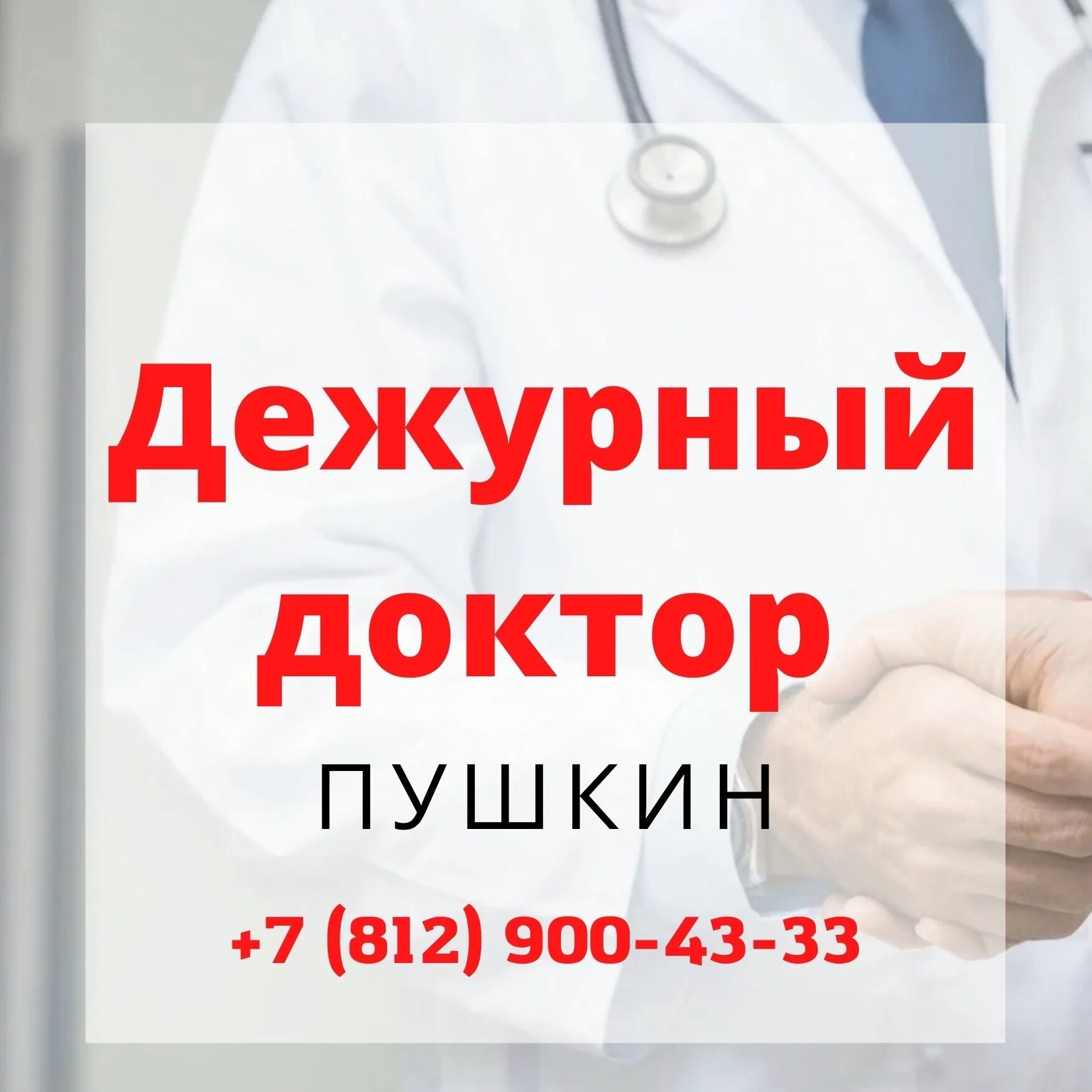 Дежурный доктор

ПУШКИН

+7 (812) 900-43-33